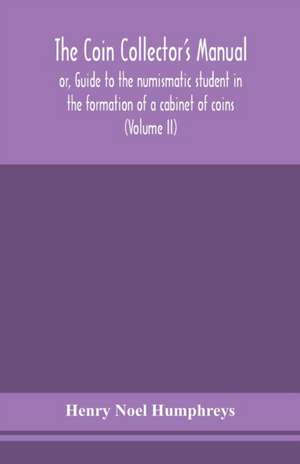 The Coin Collector's Manual
or, Guide to the numismatic student in the formation of a cabinet of coins
(Volume II)

Henry Noel Humphreys